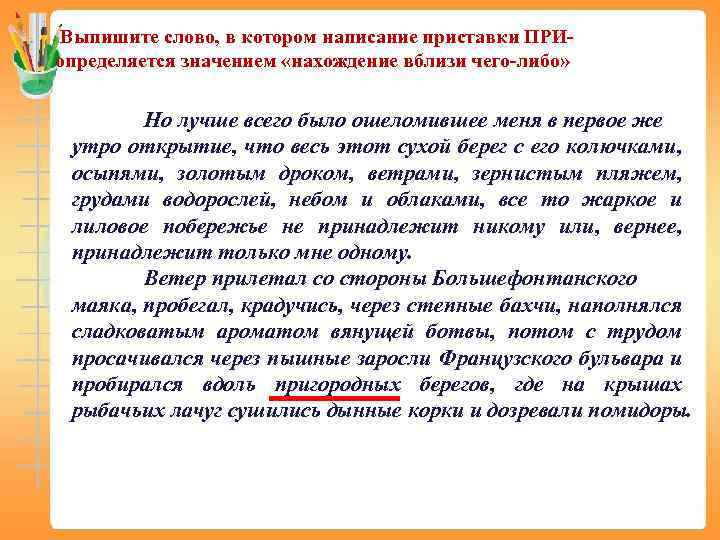 Выпишите слово, в котором написание приставки ПРИ- определяется значением «нахождение вблизи чего-либо»

Но лучше всего было ошеломившее меня в первое же утро открытие, что весь этот сухой берег с его колючками, осыпями, золотым дроком, ветрами, зернистым пляжем, грудами водорослей, небом и облаками, все то жаркое и лиловое побережье не принадлежит никому или, вернее, принадлежит только мне одному.

Ветер прилетал со стороны Большефонтанского маяка, пробегал, крадучись, через степные бахчи, наполнялся сладковатым ароматом вянущей ботвы, потом с трудом просачивался через пышные заросли Французского бульвара и пробирался вдоль пригородных берегов, где на крышах рыбачьих лачуг сушились дынные корки и дозревали помидоры.